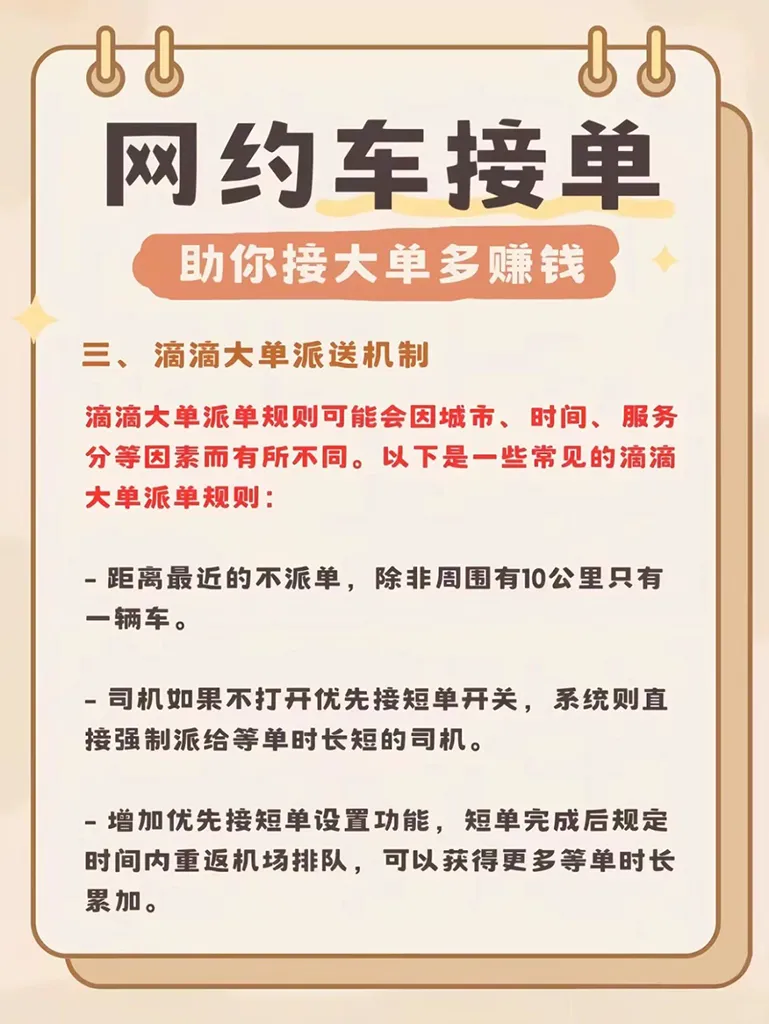 网约车接单

助你接大单多赚钱

三、滴滴大单派送机制

滴滴大单派单规则可能会因城市、时间、服务分等因素而有所不同。以下是一些常见的滴滴大单派单规则：

- 距离最近的不派单，除非周围有10公里只有一辆车。

- 司机如果不打开优先接短单开关，系统则直接强制派给等单时长短的司机。

- 增加优先接短单设置功能，短单完成后规定时间内重返机场排队，可以获得更多等单时长累加。